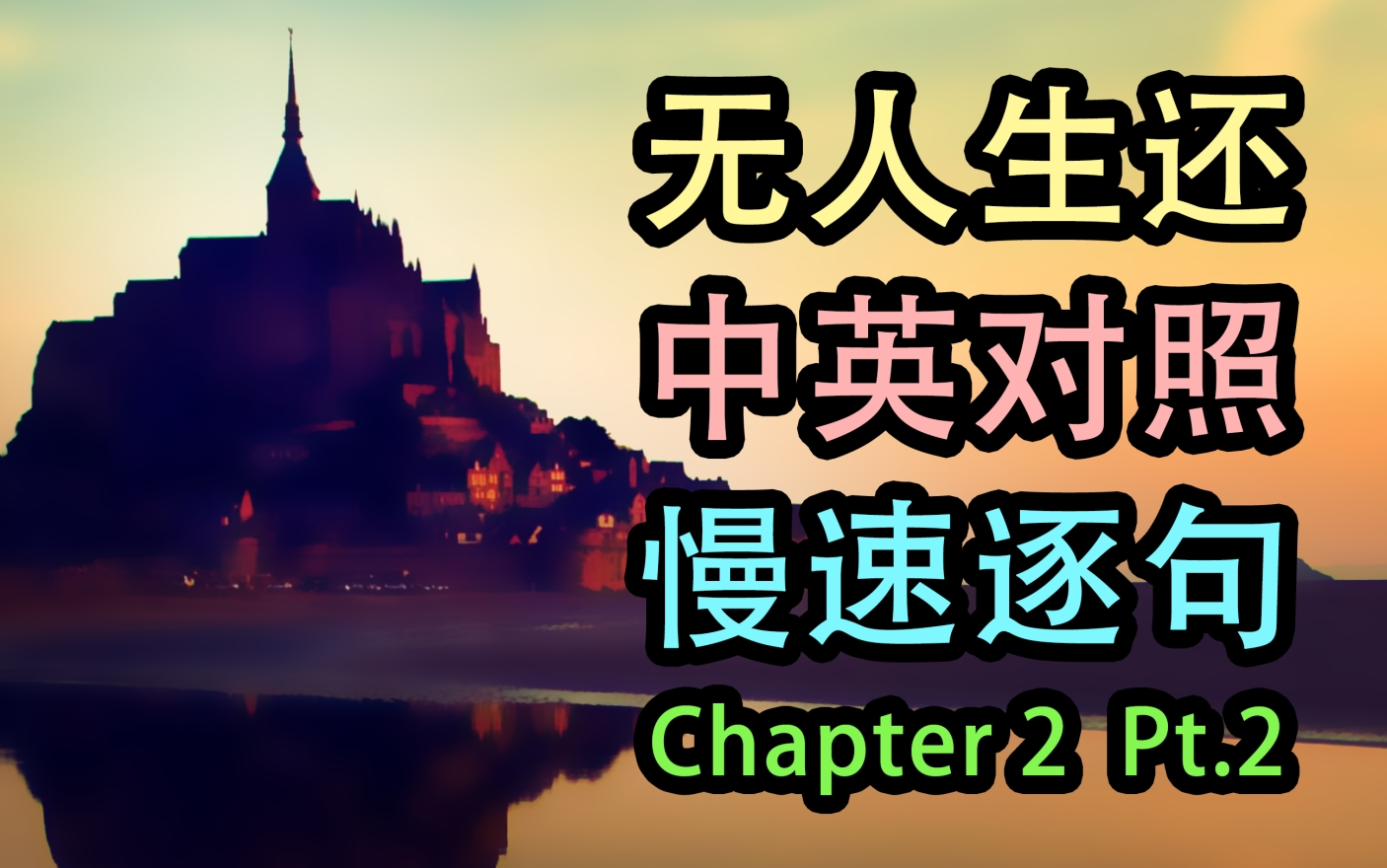 无人生还
中英对照
慢速逐句
Chapter 2 Pt.2